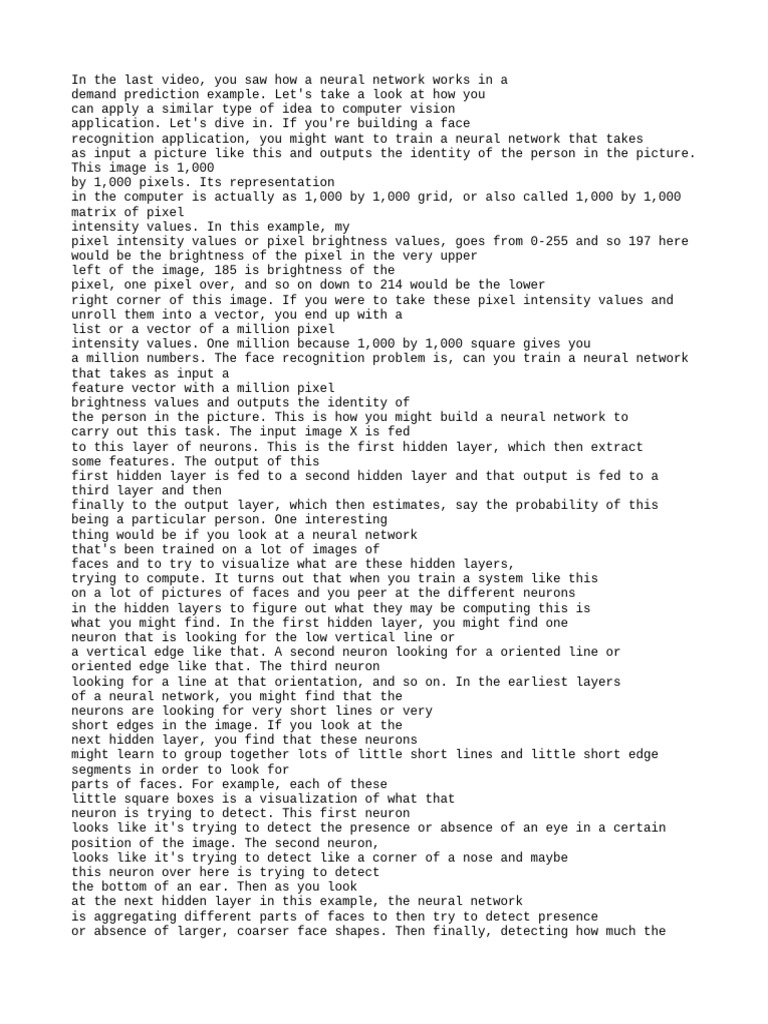 In the last video, you saw how a neural network works in a demand prediction example. Let's take a look at how you can apply a similar type of idea to computer vision application. Let's dive in. If you're building a face recognition application, you might want to train a neural network that takes as input a picture like this and outputs the identity of the person in the picture. This image is 1,000 by 1,000 pixels. Its representation in the computer is actually as 1,000 by 1,000 grid, or also called 1,000 by 1,000 matrix of pixel intensity values. In this example, my pixel intensity values or pixel brightness values, goes from 0-255 and so 197 here would be the brightness of the pixel in the very upper left of the image, 185 is brightness of the pixel, one pixel over, and so on down to 214 would be the lower right corner of this image. If you were to take these pixel intensity values and unroll them into a vector, you end up with a list or a vector of a million pixel intensity values. One million because 1,000 by 1,000 square gives you a million numbers. The face recognition problem is, can you train a neural network that takes as input a feature vector with a million pixel brightness values and outputs the identity of the person in the picture. This is how you might build a neural network to carry out this task. The input image X is fed to this layer of neurons. This is the first hidden layer, which then extract some features. The output of this first hidden layer is fed to a second hidden layer and that output is fed to a third layer and then finally to the output layer, which then estimates, say the probability of this being a particular person. One interesting thing would be if you look at a neural network that's been trained on a lot of images of faces and to try to visualize what are these hidden layers, trying to compute. It turns out that when you train a system like this on a lot of pictures of faces and you peer at the different neurons in the hidden layers to figure out what they may be computing this is what you might find. In the first hidden layer, you might find one neuron that is looking for the low vertical line or a vertical edge like that. A second neuron looking for a oriented line or oriented edge like that. The third neuron looking for a line at that orientation, and so on. In the earliest layers of a neural network, you might find that the neurons are looking for very short lines or very short edges in the image. If you look at the next hidden layer, you find that these neurons might learn to group together lots of little short lines and little short edge segments in order to look for parts of faces. For example, each of these little square boxes is a visualization of what that neuron is trying to detect. This first neuron looks like it's trying to detect the presence or absence of an eye in a certain position of the image. The second neuron, looks like it's trying to detect like a corner of a nose and maybe this neuron over here is trying to detect the bottom of an ear. Then as you look at the next hidden layer in this example, the neural network is aggregating different parts of faces to then try to detect presence or absence of larger, coarser face shapes. Then finally, detecting how much the